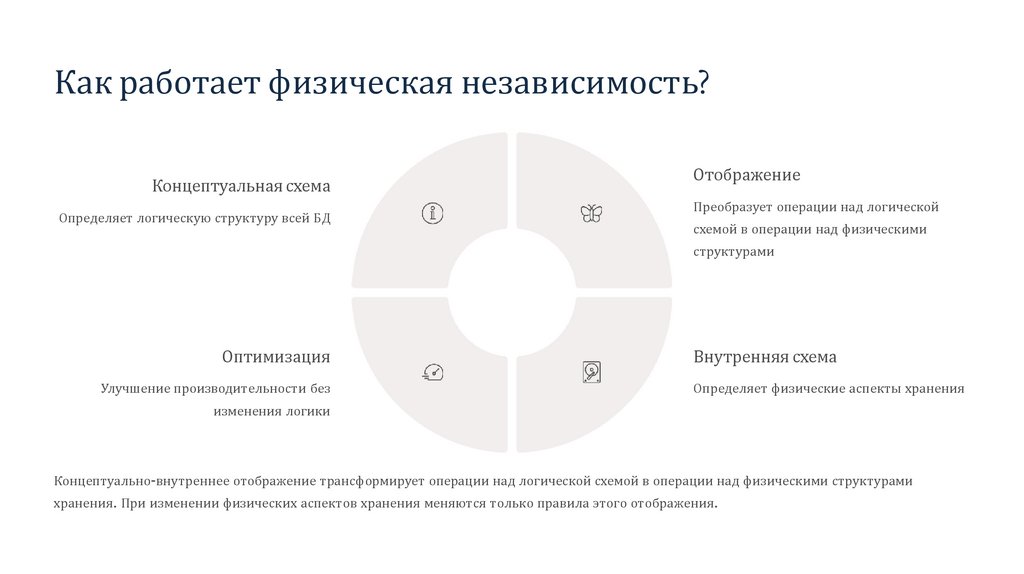 Как работает физическая независимость?

Концептуальная схема

Определяет логическую структуру всей БД

Отображение

Преобразует операции над логической схемой в операции над физическими структурами

Оптимизация

Улучшение производительности без изменения логики

Внутренняя схема

Определяет физические аспекты хранения

Концептуально-внутреннее отображение трансформирует операции над логической схемой в операции над физическими структурами хранения. При изменении физических аспектов хранения меняются только правила этого отображения.